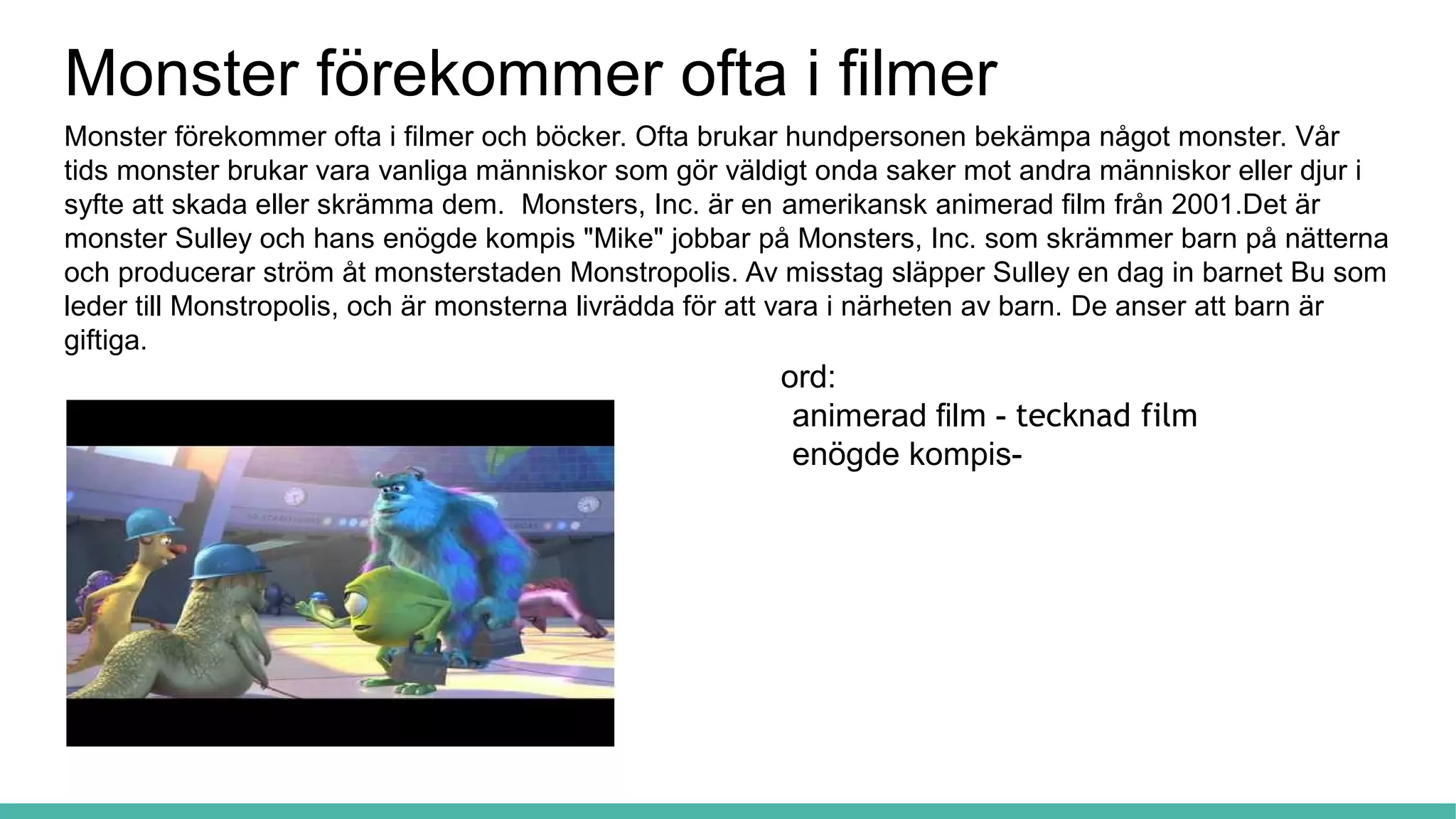 Monster förekommer ofta i filmer

Monster förekommer ofta i filmer och böcker. Ofta brukar hundpersonen bekämpa något monster. Vår tids monster brukar vara vanliga människor som gör väldigt onda saker mot andra människor eller djur i syfte att skada eller skrämma dem. Monsters, Inc. är en amerikansk animerad film från 2001.Det är monster Sulley och hans enögde kompis "Mike" jobbar på Monsters, Inc. som skrämmer barn på nätterna och producerar ström åt monsterstaden Monstropolis. Av misstag släpper Sulley en dag in barnet Bu som leder till Monstropolis, och är monsterna livrädda för att vara i närheten av barn. De anser att barn är giftiga.

ord:
animerad film - tecknad film
enögde kompis-